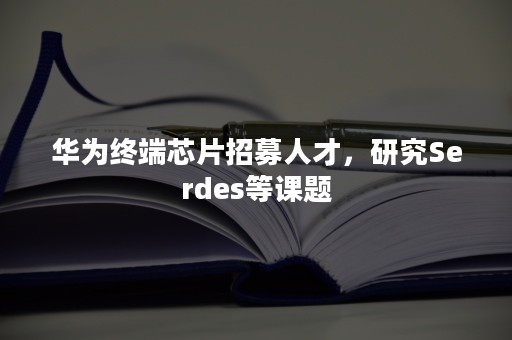 华为终端芯片招募人才，研究Serdes等课题